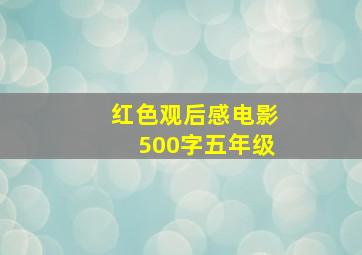 红色观后感电影
500字五年级